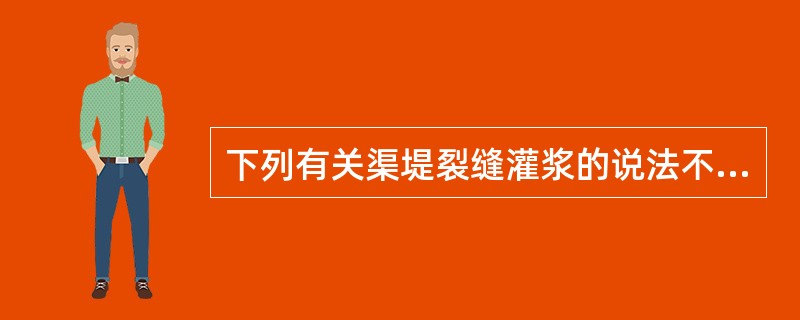 下列有关渠堤裂缝灌浆的说法不...